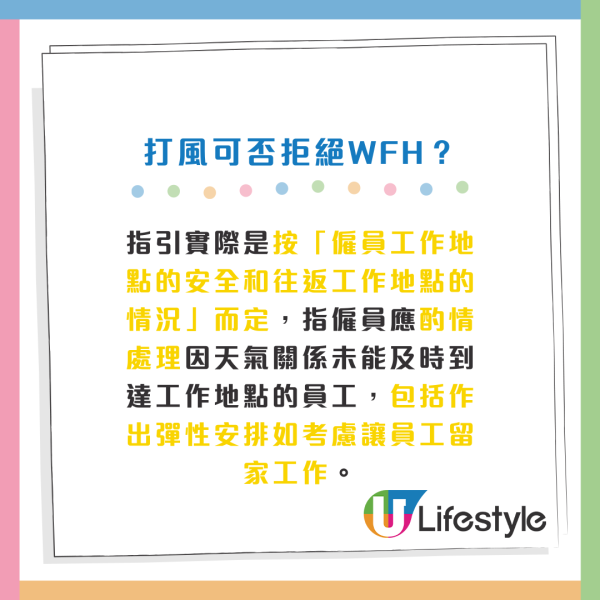 打風可否拒絕WFH？

指引實際是按「僱員工作地點的安全和往返工作地點的情況」而定，指僱員應酌情處理因天氣關係未能及時到達工作地點的員工，包括作出彈性安排如考慮讓員工留家工作。

U Lifestyle